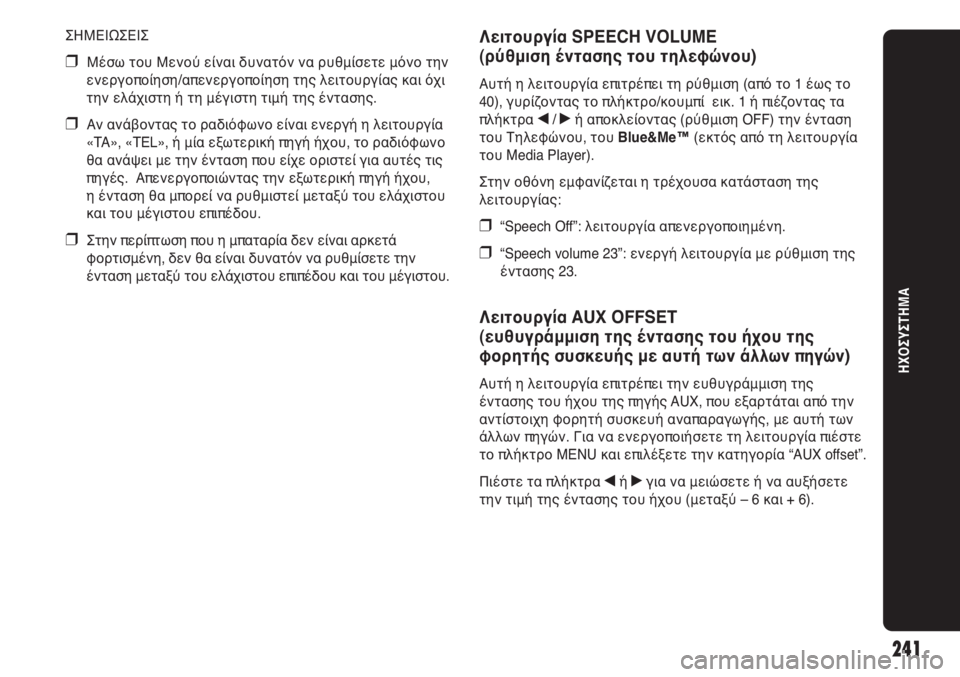 ΣΗΜΕΙΩΣΕΙΣ

❒ Μέσω του Μενού είναι δυνατόν να ρυθμίσετε μόνο την ενεργοποίηση/απενεργοποίηση της λειτουργίας και όχι την ελάχιστη ή τη μέγιστη τιμή της έντασης.

❒ Αν ανάβοντας το ραδιόφωνο είναι ενεργή η λειτουργία «TA», «TEL», ή μία εξωτερική πηγή ήχου, το ραδιόφωνο θα ανάψει με την ένταση που είχε οριστεί για αυτές τις πηγές. Απενεργοποιώντας την εξωτερική πηγή ήχου, η ένταση θα μπορεί να ρυθμιστεί μεταξύ του ελάχιστου και του μέγιστου επιπέδου.

❒ Στην περίπτωση που η μπαταρία δεν είναι αρκετά φορτισμένη, δεν θα είναι δυνατόν να ρυθμίσετε την ένταση μεταξύ του ελάχιστου επιπέδου και του μέγιστου.

Λειτουργία SPEECH VOLUME (ρύθμιση έντασης του τηλεφώνου)

Αυτή η λειτουργία επιτρέπει τη ρύθμιση (από το 1 έως το 40), γυρίζοντας το πλήκτρο/κουμπί εικ. 1 ή πιέζοντας τα πλήκτρα ◀/▶ ή αποκλείοντας (ρύθμιση OFF) την ένταση του Τηλεφώνου, του Blue&Me™ (εκτός από τη λειτουργία του Media Player).

Στην οθόνη εμφανίζεται η τρέχουσα κατάσταση της λειτουργίας:

❒ “Speech Off”: λειτουργία απενεργοποιημένη.

❒ “Speech volume 23”: ενεργή λειτουργία με ρύθμιση της έντασης 23.

Λειτουργία AUX OFFSET (ευθυγράμμιση της έντασης του ήχου της φορητής συσκευής με αυτή των άλλων πηγών)

Αυτή η λειτουργία επιτρέπει την ευθυγράμμιση της έντασης του ήχου της πηγής AUX, που εξαρτάται από την αντίστοιχη φορητή συσκευή αναπαραγωγής, με αυτή των άλλων πηγών. Για να ενεργοποιήσετε τη λειτουργία πιέστε το πλήκτρο MENU και επιλέξετε την κατηγορία “AUX offset”.

Πιέστε τα πλήκτρα ◀ ή ▶ για να μειώσετε ή να αυξήσετε την τιμή της έντασης του ήχου (μεταξύ – 6 και + 6).

ΗΧΟΣΥΣΤΗΜΑ

241

carmanualsonline.info